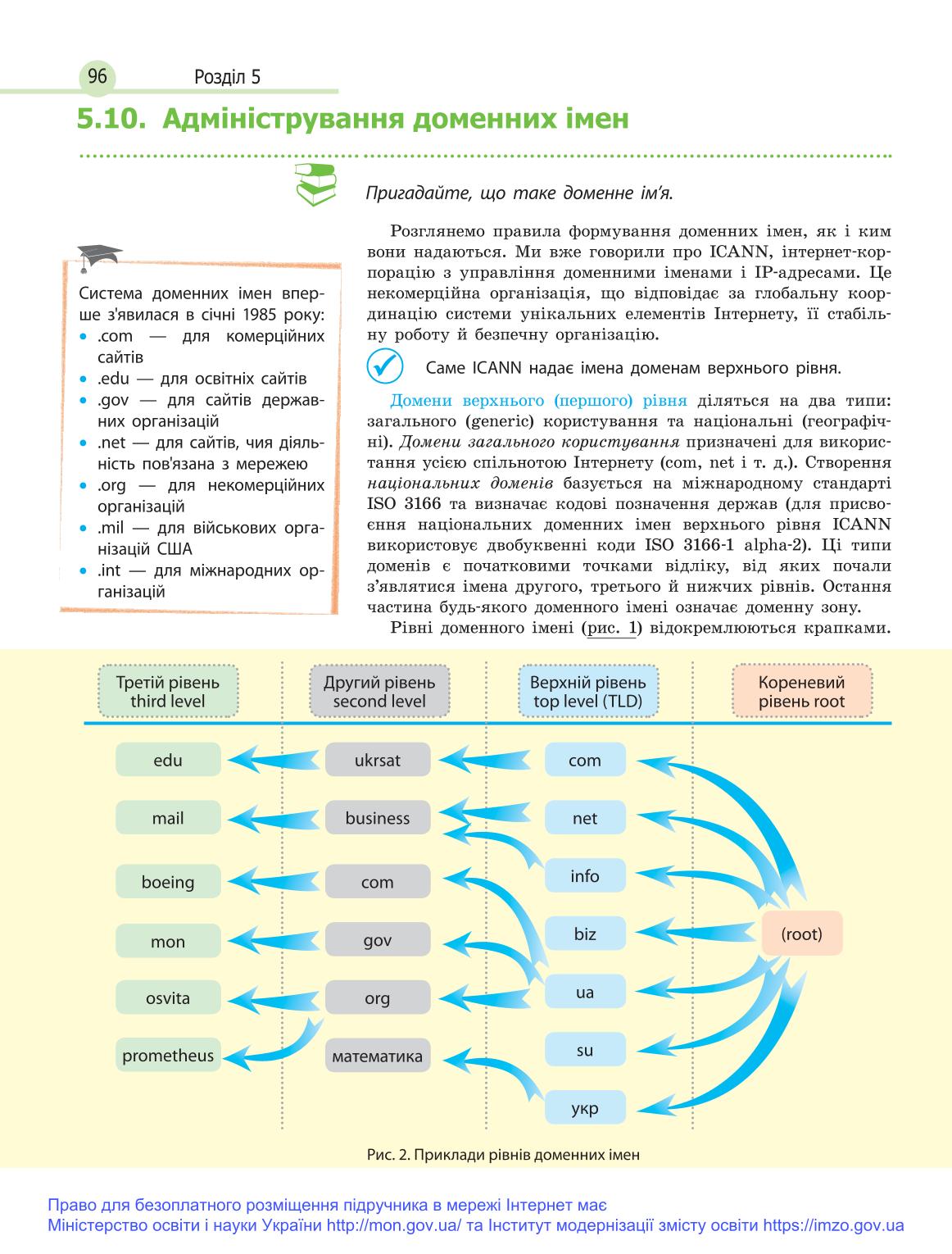 96 Розділ 5

5.10. Адміністрування доменних імен

Пригадайте, що таке доменне ім'я.

Система доменних імен вперше з'явилася в січні 1985 року:
• .com — для комерційних сайтів
• .edu — для освітніх сайтів
• .gov — для сайтів державних організацій
• .net — для сайтів, чия діяльність пов'язана з мережею
• .org — для некомерційних організацій
• .mil — для військових організацій США
• .int — для міжнародних організацій

Розглянемо правила формування доменних імен, як і ким вони надаються. Ми вже говорили про ICANN, інтернет-корпорацію з управління доменними іменами і IP-адресами. Це некомерційна організація, що відповідає за глобальну координацію системи унікальних елементів Інтернету, її стабільну роботу й безпечну організацію.

Саме ICANN надає імена доменам верхнього рівня.

Домени верхнього (першого) рівня діляться на два типи: загального (generic) користування та національні (географічні). Домени загального користування призначені для використання усією спільнотою Інтернету (com, net і т. д.). Створення національних доменів базується на міжнародному стандарті ISO 3166 та визначає кодові позначення держав (для присвоєння національних доменних імен верхнього рівня ICANN використовує двобуквенні коди ISO 3166-1 alpha-2). Ці типи доменів є початковими точками відліку, від яких почали з'являтися імена другого, третього й нижчих рівнів. Остання частина будь-якого доменного імені означає доменну зону.

Рівні доменного імені (рис. 1) відокремлюються крапками.

Третій рівень third level
Другий рівень second level
Верхній рівень top level (TLD)
Кореневий рівень root

edu
mail
boeing
mon
osvita
prometheus

ukrsat
business
com
gov
org
математика

com
net
info
biz
ua
su
укр

(root)

Рис. 2. Приклади рівнів доменних імен

Право для безоплатного розміщення підручника в мережі Інтернет має Міністерство освіти і науки України http://mon.gov.ua/ та Інститут модернізації змісту освіти https://imzo.gov.ua